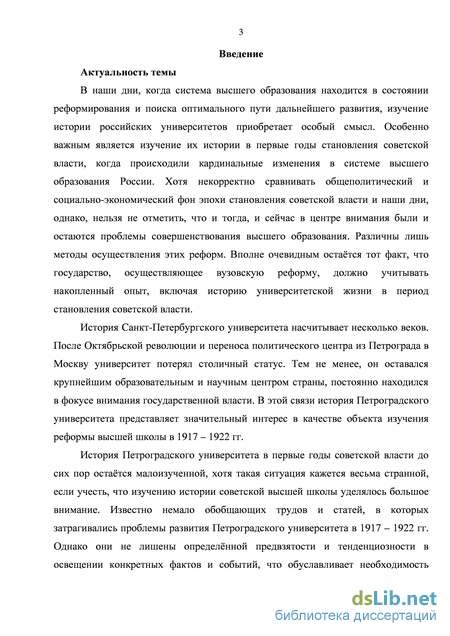 3

Введение

Актуальность темы

В наши дни, когда система высшего образования находится в состоянии реформирования и поиска оптимального пути дальнейшего развития, изучение истории российских университетов приобретает особый смысл. Особенно важным является изучение их истории в первые годы становления советской власти, когда происходили кардинальные изменения в системе высшего образования России. Хотя некорректно сравнивать общеполитический и социально-экономический фон эпохи становления советской власти и наши дни, однако, нельзя не отметить, что и тогда, и сейчас в центре внимания были и остаются проблемы совершенствования высшего образования. Различны лишь методы осуществления этих реформ. Вполне очевидным остаётся тот факт, что государство, осуществляющее вузовскую реформу, должно учитывать накопленный опыт, включая историю университетской жизни в период становления советской власти.

История Санкт-Петербургского университета насчитывает несколько веков. После Октябрьской революции и переноса политического центра из Петрограда в Москву университет потерял столичный статус. Тем не менее, он оставался крупнейшим образовательным и научным центром страны, постоянно находился в фокусе внимания государственной власти. В этой связи история Петроградского университета представляет значительный интерес в качестве объекта изучения реформы высшей школы в 1917 – 1922 гг.

История Петроградского университета в первые годы советской власти до сих пор остаётся малоизученной, хотя такая ситуация кажется весьма странной, если учесть, что изучению истории советской высшей школы уделялось большое внимание. Известно немало обобщающих трудов и статей, в которых затрагивались проблемы развития Петроградского университета в 1917 – 1922 гг. Однако они не лишены определённой предвзятости и тенденциозности в освещении конкретных фактов и событий, что обуславливает необходимость

dsLib.net
библиотека диссертаций